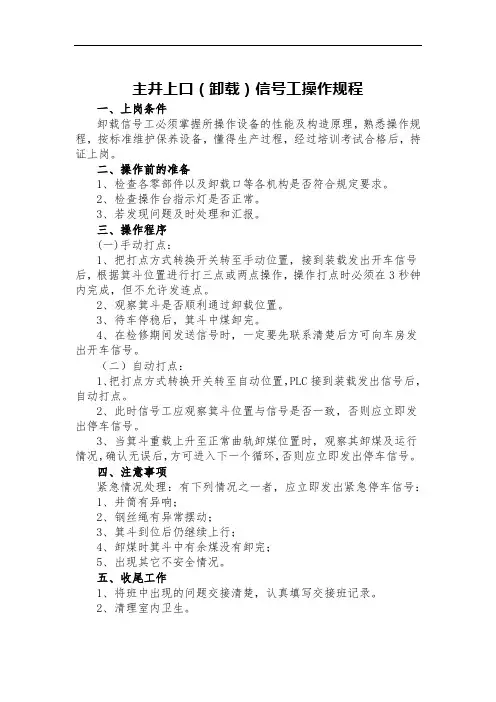 主井上口（卸载）信号工操作规程

一、上岗条件

卸载信号工必须掌握所操作设备的性能及构造原理，熟悉操作规程，按标准维护保养设备，懂得生产过程，经过培训考试合格后，持证上岗。

二、操作前的准备

1、检查各零部件以及卸载口等各机构是否符合规定要求。

2、检查操作台指示灯是否正常。

3、若发现问题及时处理和汇报。

三、操作程序

(一)手动打点：

1、把打点方式转换开关转至手动位置，接到装载发出开车信号后，根据箕斗位置进行打三点或两点操作，操作打点时必须在3秒钟内完成，但不允许发连点。

2、观察箕斗是否顺利通过卸载位置。

3、待车停稳后，箕斗中煤卸完。

4、在检修期间发送信号时，一定要先联系清楚后方可向车房发出开车信号。

（二）自动打点：

1、把打点方式转换开关转至自动位置，PLC接到装载发出信号后，自动打点。

2、此时信号工应观察箕斗位置与信号是否一致，否则应立即发出停车信号。

3、当箕斗重载上升至正常曲轨卸煤位置时，观察其卸煤及运行情况，确认无误后，方可进入下一个循环，否则应立即发出停车信号。

四、注意事项

紧急情况处理：有下列情况之一者，应立即发出紧急停车信号：

1、井筒有异响；

2、钢丝绳有异常摆动；

3、箕斗到位后仍继续上行；

4、卸煤时箕斗中有余煤没有卸完；

5、出现其它不安全情况。

五、收尾工作

1、将班中出现的问题交接清楚，认真填写交接班记录。

2、清理室内卫生。